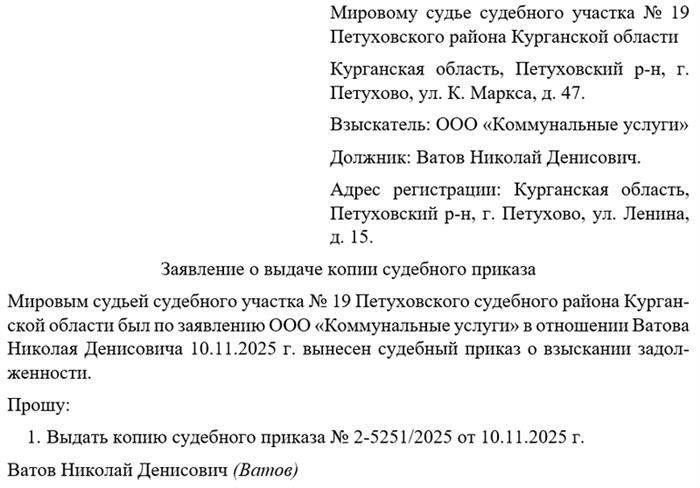 Мировому судье судебного участка № 19 Петуховского района Курганской области

Курганская область, Петуховский р-н, г. Петухово, ул. К. Маркса, д. 47.

Взыскатель: ООО «Коммунальные услуги»

Должник: Ватов Николай Денисович.

Адрес регистрации: Курганская область, Петуховский р-н, г. Петухово, ул. Ленина, д. 15.

Заявление о выдаче копии судебного приказа

Мировым судьей судебного участка № 19 Петуховского судебного района Курганской области был по заявлению ООО «Коммунальные услуги» в отношении Ватова Николая Денисовича 10.11.2025 г. вынесен судебный приказ о взыскании задолженности.

Прошу:

1. Выдать копию судебного приказа № 2-5251/2025 от 10.11.2025 г.

Ватов Николай Денисович (Ватов)